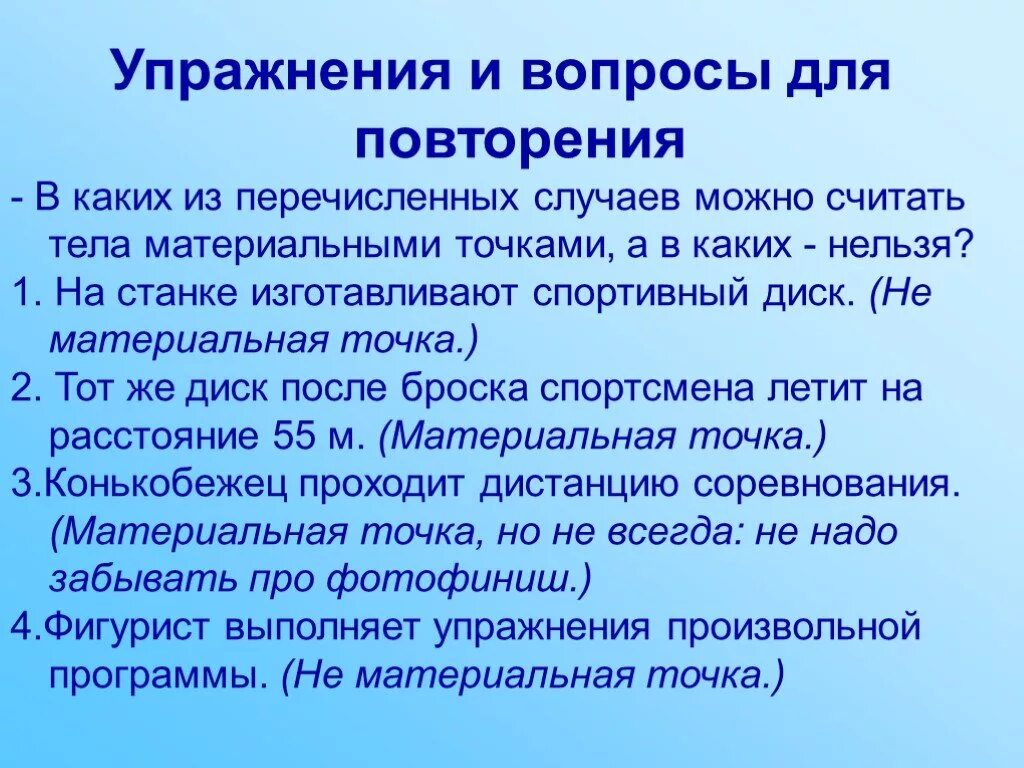 Упражнения и вопросы для повторения

- В каких из перечисленных случаев можно считать тела материальными точками, а в каких - нельзя?

1. На станке изготавливают спортивный диск. (Не материальная точка.)

2. Тот же диск после броска спортсмена летит на расстояние 55 м. (Материальная точка.)

3.Конькобежец проходит дистанцию соревнования. (Материальная точка, но не всегда: не надо забывать про фотофиниш.)

4.Фигурист выполняет упражнения произвольной программы. (Не материальная точка.)